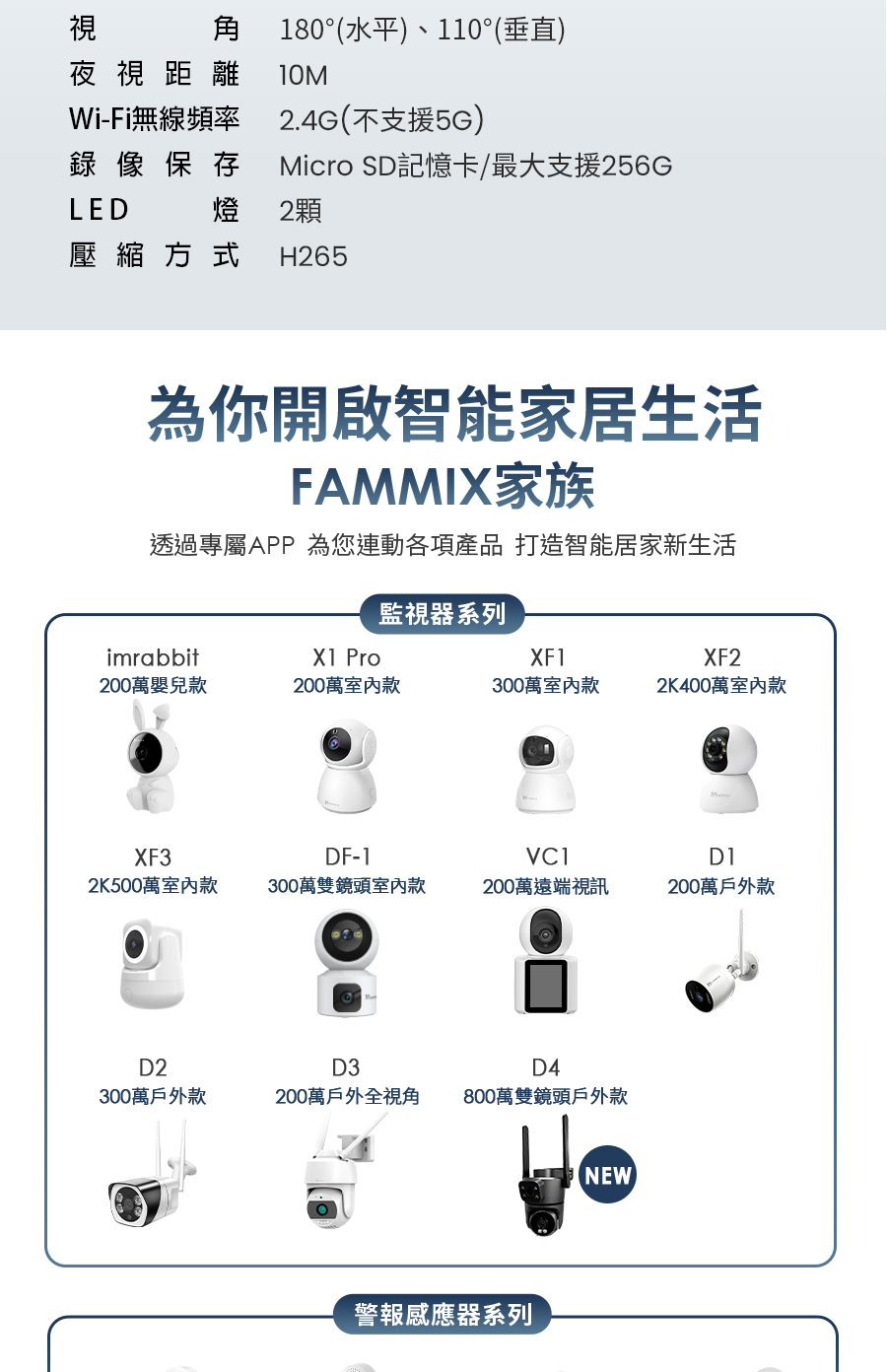 視角 180°(水平)、110°(垂直)
夜視距離 10M
Wi-Fi無線頻率 2.4G(不支援5G)
錄像保存 Micro SD記憶卡/最大支援256G
LED燈 2顆
壓縮方式 H265

為你開啟智能家居生活
FAMMIX家族

透過專屬APP 為您連動各項產品 打造智能居家新生活

監視器系列

imrabbit
200萬嬰兒款

X1 Pro
200萬室內款

XF1
300萬室內款

XF2
2K400萬室內款

XF3
2K500萬室內款

DF-1
300萬雙鏡頭室內款

VC1
200萬遠端視訊

D1
200萬戶外款

D2
300萬戶外款

D3
200萬戶外全視角

D4
800萬雙鏡頭戶外款

NEW

警報感應器系列